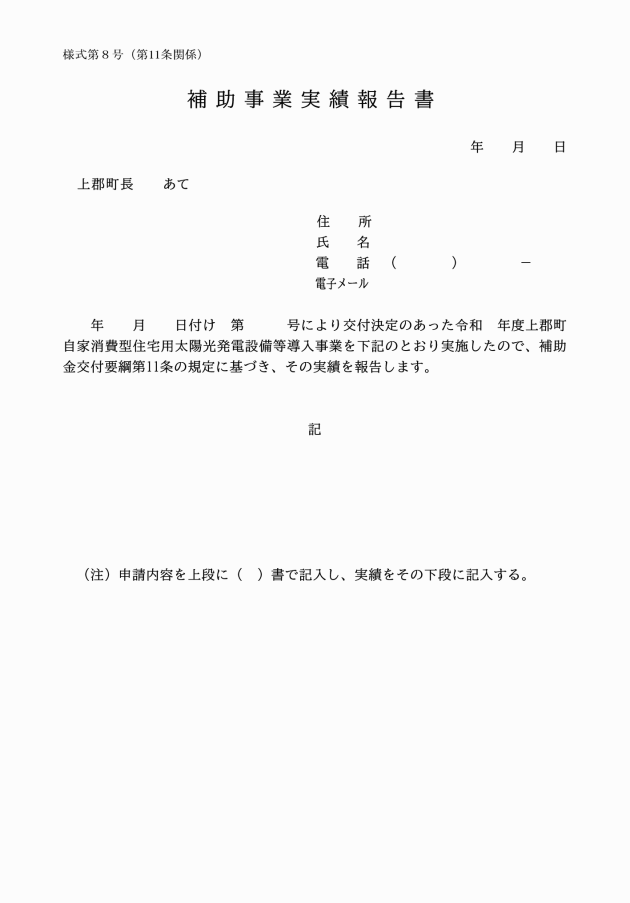 様式第8号（第11条関係）

補助事業実績報告書

年　月　日

上郡町長　あて

住　所
氏　名
電　話　（　　）　－
電子メール

年　月　日付け　第　号により交付決定のあった令和　年度上郡町自家消費型住宅用太陽光発電設備等導入事業を下記のとおり実施したので、補助金交付要綱第11条の規定に基づき、その実績を報告します。

記

（注）申請内容を上段に（　）書で記入し、実績をその下段に記入する。